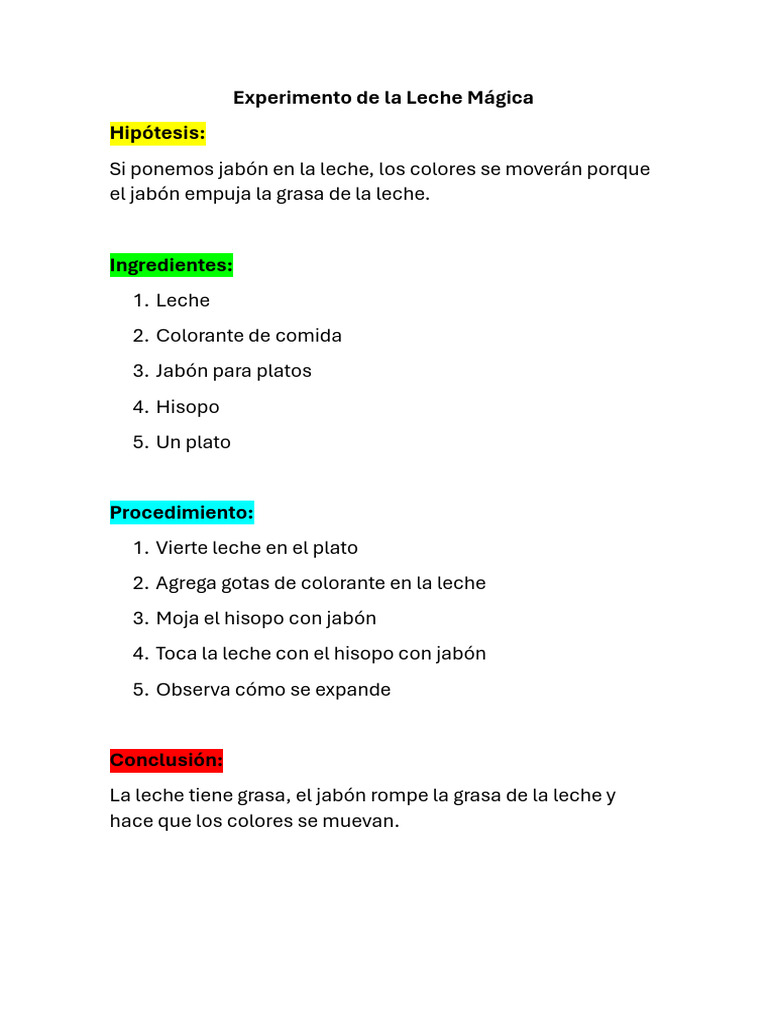 Experimento de la Leche Mágica

Hipótesis:

Si ponemos jabón en la leche, los colores se moverán porque el jabón empuja la grasa de la leche.

Ingredientes:

1. Leche
2. Colorante de comida
3. Jabón para platos
4. Hisopo
5. Un plato

Procedimiento:

1. Vierte leche en el plato
2. Agrega gotas de colorante en la leche
3. Moja el hisopo con jabón
4. Toca la leche con el hisopo con jabón
5. Observa cómo se expande

Conclusión:

La leche tiene grasa, el jabón rompe la grasa de la leche y hace que los colores se muevan.